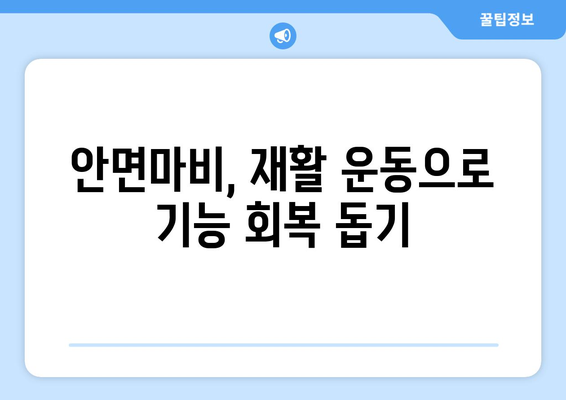 꿀팁정보

안면마비, 재활 운동으로 기능 회복 돕기